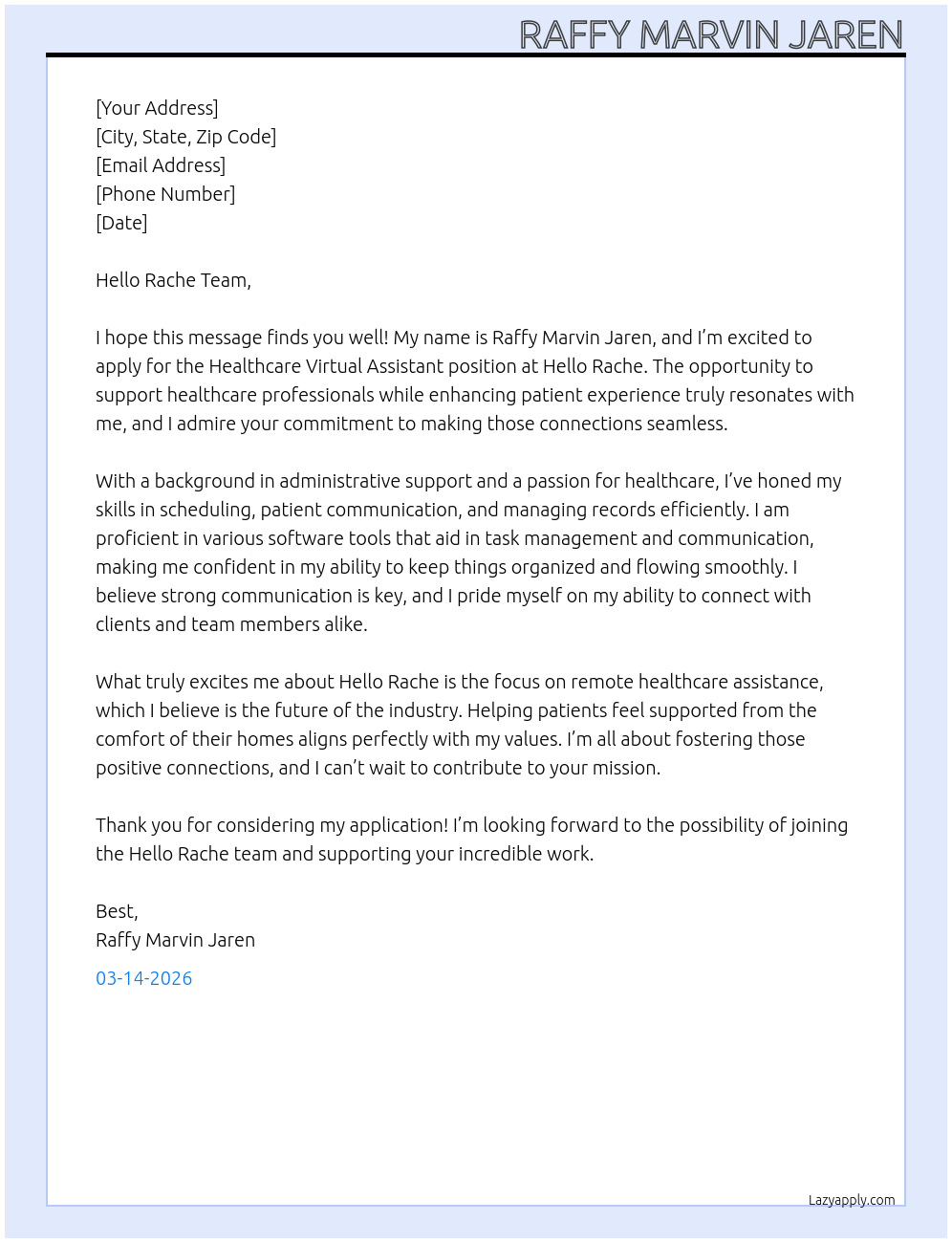 RAFFY MARVIN JAREN

[Your Address]
[City, State, Zip Code]
[Email Address]
[Phone Number]
[Date]

Hello Rache Team,

I hope this message finds you well! My name is Raffy Marvin Jaren, and I'm excited to apply for the Healthcare Virtual Assistant position at Hello Rache. The opportunity to support healthcare professionals while enhancing patient experience truly resonates with me, and I admire your commitment to making those connections seamless.

With a background in administrative support and a passion for healthcare, I've honed my skills in scheduling, patient communication, and managing records efficiently. I am proficient in various software tools that aid in task management and communication, making me confident in my ability to keep things organized and flowing smoothly. I believe strong communication is key, and I pride myself on my ability to connect with clients and team members alike.

What truly excites me about Hello Rache is the focus on remote healthcare assistance, which I believe is the future of the industry. Helping patients feel supported from the comfort of their homes aligns perfectly with my values. I'm all about fostering those positive connections, and I can't wait to contribute to your mission.

Thank you for considering my application! I'm looking forward to the possibility of joining the Hello Rache team and supporting your incredible work.

Best,
Raffy Marvin Jaren

03-14-2026

Lazyapply.com